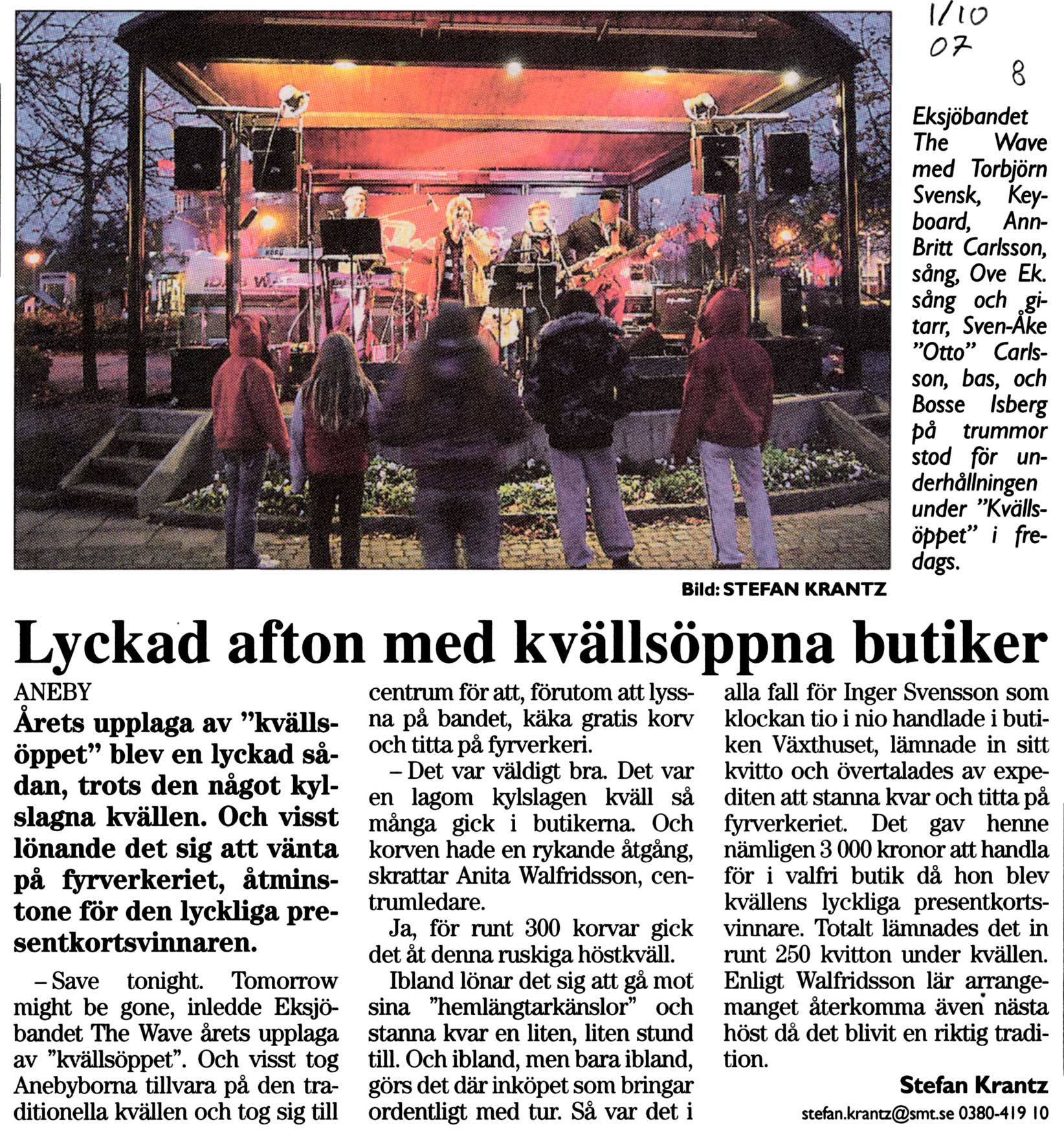 1/10
07
8

Eksjöbandet The Wave med Torbjörn Svensk, Keyboard, Ann-Britt Carlsson, sång, Ove Ek. sång och gitarr, Sven-Åke "Otto" Carlsson, bas, och Bosse Isberg på trummor stod för underhållningen under "Kvällsöppet" i fredags.

Bild: STEFAN KRANTZ

Lyckad afton med kvällsöppna butiker

ANEBY

Årets upplaga av "kvällsöppet" blev en lyckad sådan, trots den något kylslagna kvällen. Och visst lönande det sig att vänta på fyrverkeriet, åtminstone för den lyckliga presentkortsvinnaren.

– Save tonight. Tomorrow might be gone, inledde Eksjöbandet The Wave årets upplaga av "kvällsöppet". Och visst tog Anebyborna tillvara på den traditionella kvällen och tog sig till centrum för att, förutom att lyssna på bandet, käka gratis korv och titta på fyrverkeri.

– Det var väldigt bra. Det var en lagom kylslagen kväll så många gick i butikerna. Och korven hade en rykande åtgång, skrattar Anita Walfridsson, centrumledare.

Ja, för runt 300 korvar gick det åt denna ruskiga höstkväll.

Ibland lönar det sig att gå mot sina "hemlängtarkänslor" och stanna kvar en liten, liten stund till. Och ibland, men bara ibland, görs det där inköpet som bringar ordentligt med tur. Så var det i alla fall för Inger Svensson som klockan tio i nio handlade i butiken Växthuset, lämnade in sitt kvitto och övertalades av expediten att stanna kvar och titta på fyrverkeriet. Det gav henne nämligen 3 000 kronor att handla för i valfri butik då hon blev kvällens lyckliga presentkortsvinnare. Totalt lämnades det in runt 250 kvitton under kvällen. Enligt Walfridsson lär arrangemanget återkomma även nästa höst då det blivit en riktig tradition.

Stefan Krantz
stefan.krantz@smt.se 0380-419 10